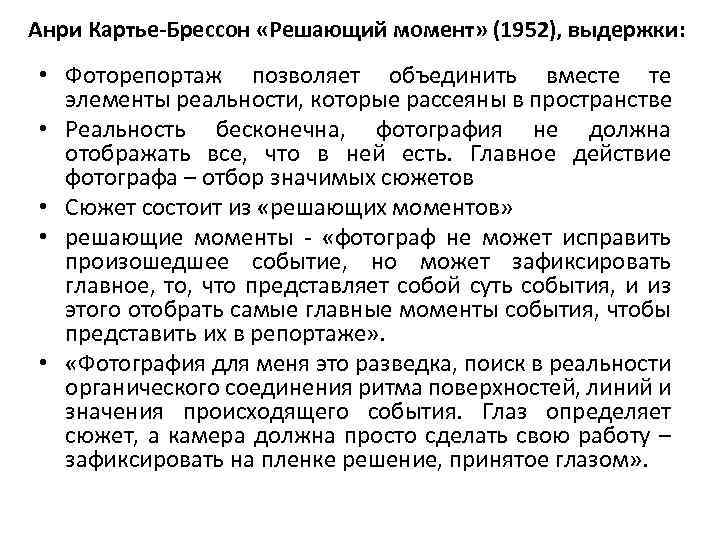 Анри Картье-Брессон «Решающий момент» (1952), выдержки:

• Фоторепортаж позволяет объединить вместе те элементы реальности, которые рассеяны в пространстве

• Реальность бесконечна, фотография не должна отображать все, что в ней есть. Главное действие фотографа – отбор значимых сюжетов

• Сюжет состоит из «решающих моментов»

• решающие моменты - «фотограф не может исправить произошедшее событие, но может зафиксировать главное, то, что представляет собой суть события, и из этого отобрать самые главные моменты события, чтобы представить их в репортаже».

• «Фотография для меня это разведка, поиск в реальности органического соединения ритма поверхностей, линий и значения происходящего события. Глаз определяет сюжет, а камера должна просто сделать свою работу – зафиксировать на пленке решение, принятое глазом».